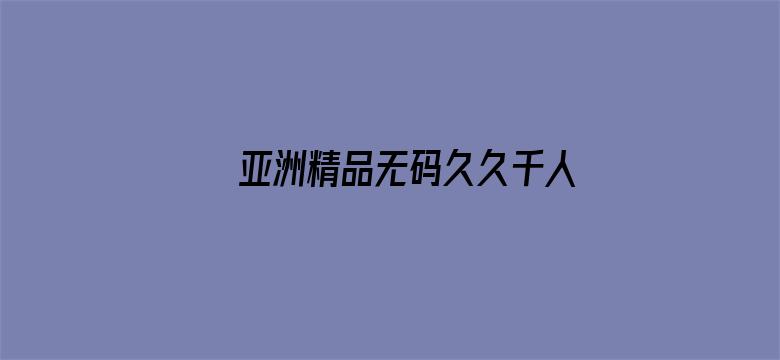 亚洲精品无码久久千人